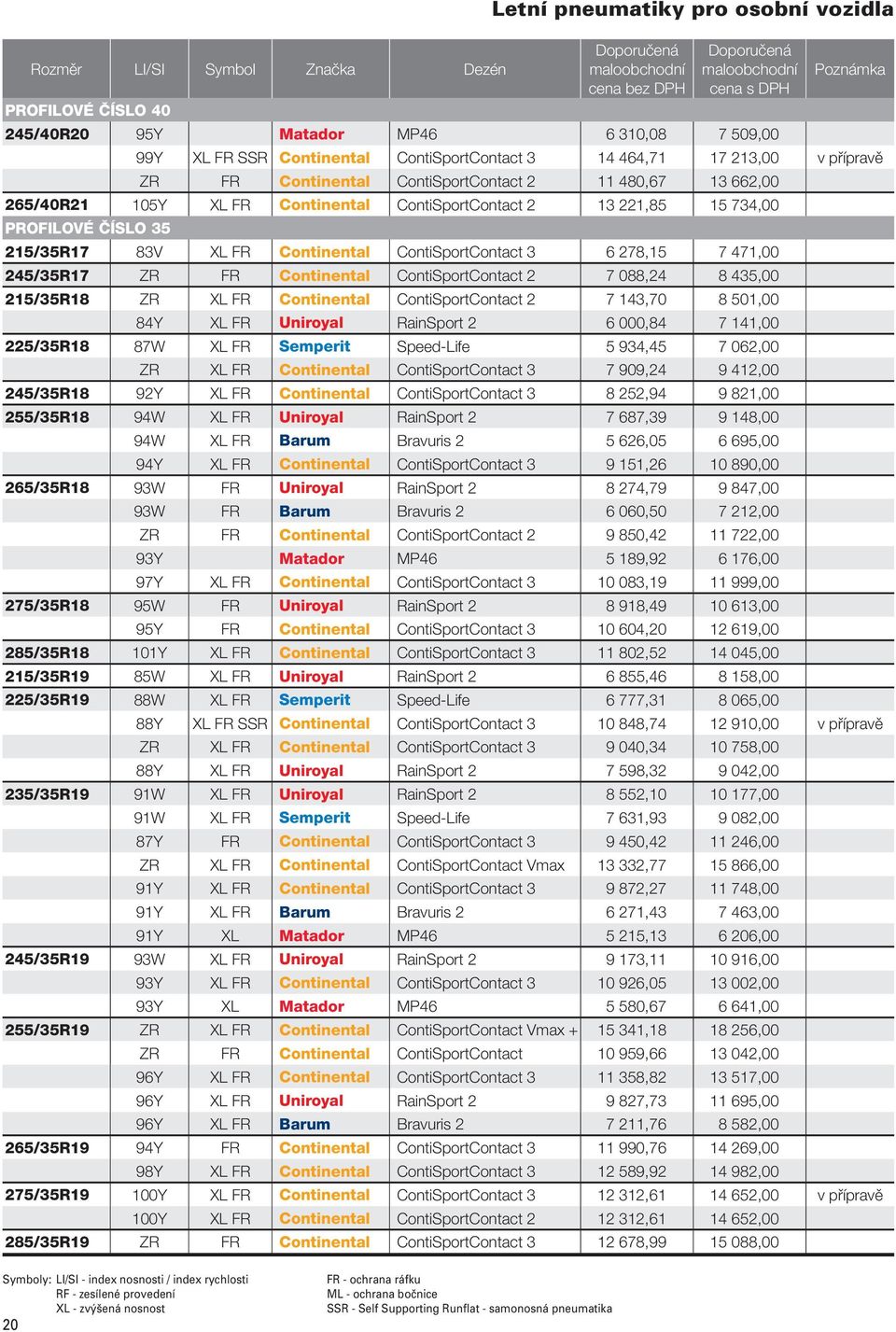 Letní pneumatiky pro osobní vozidla

| Rozměr | LI/SI | Symbol | Značka | Dezén | Doporučená maloobchodní cena bez DPH | Doporučená maloobchodní cena s DPH | Poznámka |
|---|---|---|---|---|---|---|---|
| PROFILOVÉ ČÍSLO 40 | | | | | | | |
| 245/40R20 | 95Y | | Matador | MP46 | 6 310,08 | 7 509,00 | |
| | 99Y | XL FR SSR | Continental | ContiSportContact 3 | 14 464,71 | 17 213,00 | v přípravě |
| | ZR | FR | Continental | ContiSportContact 2 | 11 480,67 | 13 662,00 | |
| 265/40R21 | 105Y | XL FR | Continental | ContiSportContact 2 | 13 221,85 | 15 734,00 | |
| PROFILOVÉ ČÍSLO 35 | | | | | | | |
| 215/35R17 | 83V | XL FR | Continental | ContiSportContact 3 | 6 278,15 | 7 471,00 | |
| 245/35R17 | ZR | FR | Continental | ContiSportContact 2 | 7 088,24 | 8 435,00 | |
| 215/35R18 | ZR | XL FR | Continental | ContiSportContact 2 | 7 143,70 | 8 501,00 | |
| | 84Y | XL FR | Uniroyal | RainSport 2 | 6 000,84 | 7 141,00 | |
| 225/35R18 | 87W | XL FR | Semperit | Speed-Life | 5 934,45 | 7 062,00 | |
| | ZR | XL FR | Continental | ContiSportContact 3 | 7 909,24 | 9 412,00 | |
| 245/35R18 | 92Y | XL FR | Continental | ContiSportContact 3 | 8 252,94 | 9 821,00 | |
| 255/35R18 | 94W | XL FR | Uniroyal | RainSport 2 | 7 687,39 | 9 148,00 | |
| | 94W | XL FR | Barum | Bravuris 2 | 5 626,05 | 6 695,00 | |
| | 94Y | XL FR | Continental | ContiSportContact 3 | 9 151,26 | 10 890,00 | |
| 265/35R18 | 93W | FR | Uniroyal | RainSport 2 | 8 274,79 | 9 847,00 | |
| | 93W | FR | Barum | Bravuris 2 | 6 060,50 | 7 212,00 | |
| | ZR | FR | Continental | ContiSportContact 2 | 9 850,42 | 11 722,00 | |
| | 93Y | | Matador | MP46 | 5 189,92 | 6 176,00 | |
| | 97Y | XL FR | Continental | ContiSportContact 3 | 10 083,19 | 11 999,00 | |
| 275/35R18 | 95W | FR | Uniroyal | RainSport 2 | 8 918,49 | 10 613,00 | |
| | 95Y | FR | Continental | ContiSportContact 3 | 10 604,20 | 12 619,00 | |
| 285/35R18 | 101Y | XL FR | Continental | ContiSportContact 3 | 11 802,52 | 14 045,00 | |
| 215/35R19 | 85W | XL FR | Uniroyal | RainSport 2 | 6 855,46 | 8 158,00 | |
| 225/35R19 | 88W | XL FR | Semperit | Speed-Life | 6 777,31 | 8 065,00 | |
| | 88Y | XL FR SSR | Continental | ContiSportContact 3 | 10 848,74 | 12 910,00 | v přípravě |
| | ZR | XL FR | Continental | ContiSportContact 3 | 9 040,34 | 10 758,00 | |
| | 88Y | XL FR | Uniroyal | RainSport 2 | 7 598,32 | 9 042,00 | |
| 235/35R19 | 91W | XL FR | Uniroyal | RainSport 2 | 8 552,10 | 10 177,00 | |
| | 91W | XL FR | Semperit | Speed-Life | 7 631,93 | 9 082,00 | |
| | 87Y | FR | Continental | ContiSportContact 3 | 9 450,42 | 11 246,00 | |
| | ZR | XL FR | Continental | ContiSportContact Vmax | 13 332,77 | 15 866,00 | |
| | 91Y | XL FR | Continental | ContiSportContact 3 | 9 872,27 | 11 748,00 | |
| | 91Y | XL FR | Barum | Bravuris 2 | 6 271,43 | 7 463,00 | |
| | 91Y | XL | Matador | MP46 | 5 215,13 | 6 206,00 | |
| 245/35R19 | 93W | XL FR | Uniroyal | RainSport 2 | 9 173,11 | 10 916,00 | |
| | 93Y | XL FR | Continental | ContiSportContact 3 | 10 926,05 | 13 002,00 | |
| | 93Y | XL | Matador | MP46 | 5 580,67 | 6 641,00 | |
| 255/35R19 | ZR | XL FR | Continental | ContiSportContact Vmax + | 15 341,18 | 18 256,00 | |
| | ZR | FR | Continental | ContiSportContact | 10 959,66 | 13 042,00 | |
| | 96Y | XL FR | Continental | ContiSportContact 3 | 11 358,82 | 13 517,00 | |
| | 96Y | XL FR | Uniroyal | RainSport 2 | 9 827,73 | 11 695,00 | |
| | 96Y | XL FR | Barum | Bravuris 2 | 7 211,76 | 8 582,00 | |
| 265/35R19 | 94Y | FR | Continental | ContiSportContact 3 | 11 990,76 | 14 269,00 | |
| | 98Y | XL FR | Continental | ContiSportContact 3 | 12 589,92 | 14 982,00 | |
| 275/35R19 | 100Y | XL FR | Continental | ContiSportContact 3 | 12 312,61 | 14 652,00 | v přípravě |
| | 100Y | XL FR | Continental | ContiSportContact 2 | 12 312,61 | 14 652,00 | |
| 285/35R19 | ZR | FR | Continental | ContiSportContact 3 | 12 678,99 | 15 088,00 | |

Symboly: LI/SI - index nosnosti / index rychlosti
RF - zesílené provedení
XL - zvýšená nosnost

FR - ochrana ráfku
ML - ochrana bočnice
SSR - Self Supporting Runflat - samonosná pneumatika

20